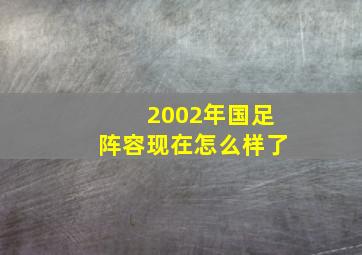 2002年国足
阵容现在怎么样了